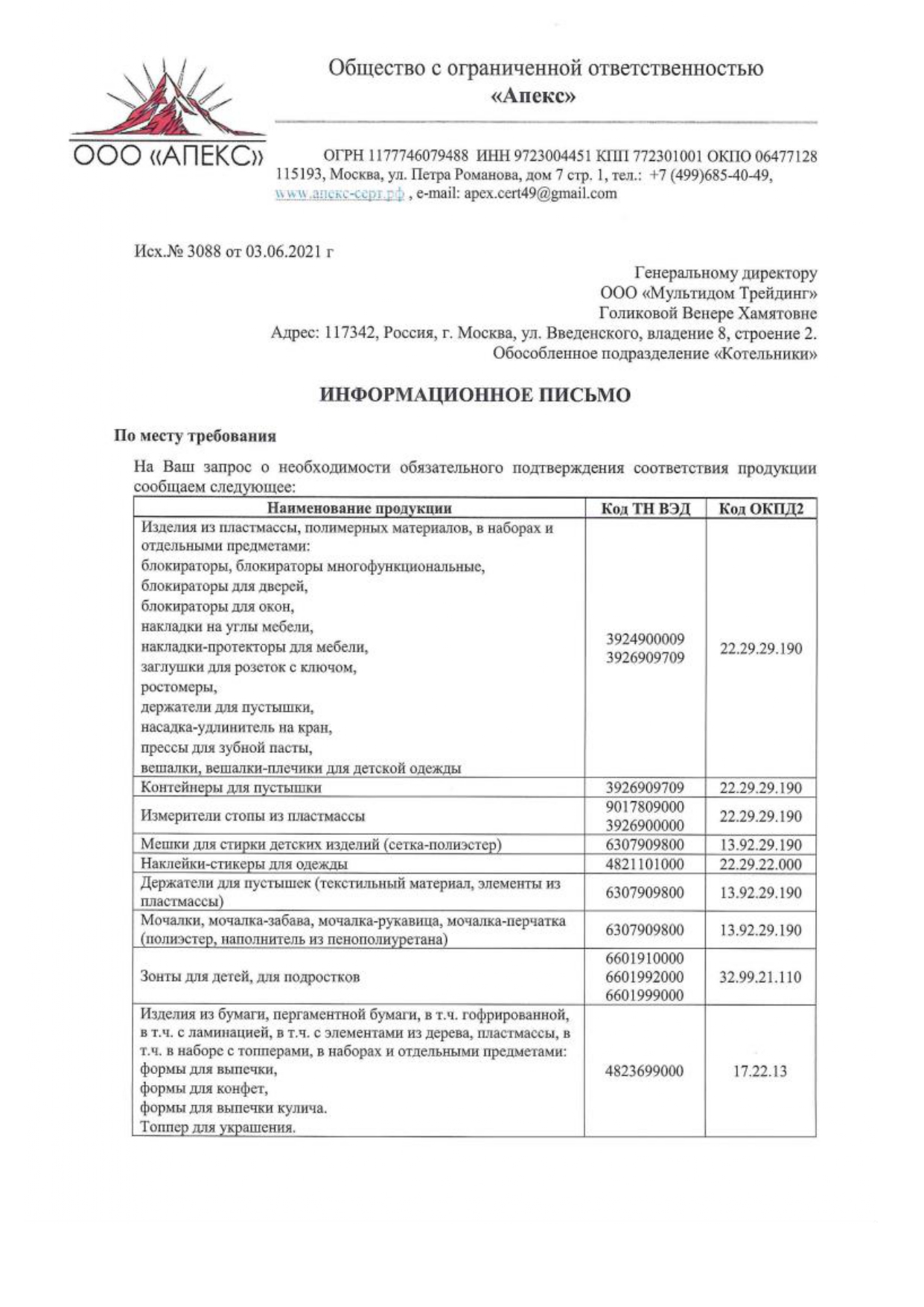 ООО «АПЕКС»

Общество с ограниченной ответственностью
«Апекс»

ОГРН 1177746079488 ИНН 9723004451 КПП 772301001 ОКПО 06477128
115193, Москва, ул. Петра Романова, дом 7 стр. 1, тел.: +7 (499)685-40-49,
www.апекс-серт.рф , e-mail: apex.cert49@gmail.com

Исх.№ 3088 от 03.06.2021 г

Генеральному директору
ООО «Мультидом Трейдинг»
Голиковой Венере Хамятовне
Адрес: 117342, Россия, г. Москва, ул. Введенского, владение 8, строение 2.
Обособленное подразделение «Котельники»

ИНФОРМАЦИОННОЕ ПИСЬМО

По месту требования

На Ваш запрос о необходимости обязательного подтверждения соответствия продукции сообщаем следующее:

| Наименование продукции | Код ТН ВЭД | Код ОКПД2 |
|---|---|---|
| Изделия из пластмассы, полимерных материалов, в наборах и отдельными предметами: блокираторы, блокираторы многофункциональные, блокираторы для дверей, блокираторы для окон, накладки на углы мебели, накладки-протекторы для мебели, заглушки для розеток с ключом, ростомеры, держатели для пустышки, насадка-удлинитель на кран, прессы для зубной пасты, вешалки, вешалки-плечики для детской одежды | 3924900009 3926909709 | 22.29.29.190 |
| Контейнеры для пустышки | 3926909709 | 22.29.29.190 |
| Измерители стопы из пластмассы | 9017809000 3926900000 | 22.29.29.190 |
| Мешки для стирки детских изделий (сетка-полиэстер) | 6307909800 | 13.92.29.190 |
| Наклейки-стикеры для одежды | 4821101000 | 22.29.22.000 |
| Держатели для пустышек (текстильный материал, элементы из пластмассы) | 6307909800 | 13.92.29.190 |
| Мочалки, мочалка-забава, мочалка-рукавица, мочалка-перчатка (полиэстер, наполнитель из пенополиуретана) | 6307909800 | 13.92.29.190 |
| Зонты для детей, для подростков | 6601910000 6601992000 6601999000 | 32.99.21.110 |
| Изделия из бумаги, пергаментной бумаги, в т.ч. гофрированной, в т.ч. с ламинацией, в т.ч. с элементами из дерева, пластмассы, в т.ч. в наборе с топперами, в наборах и отдельными предметами: формы для выпечки, формы для конфет, формы для выпечки кулича. Топпер для украшения. | 4823699000 | 17.22.13 |